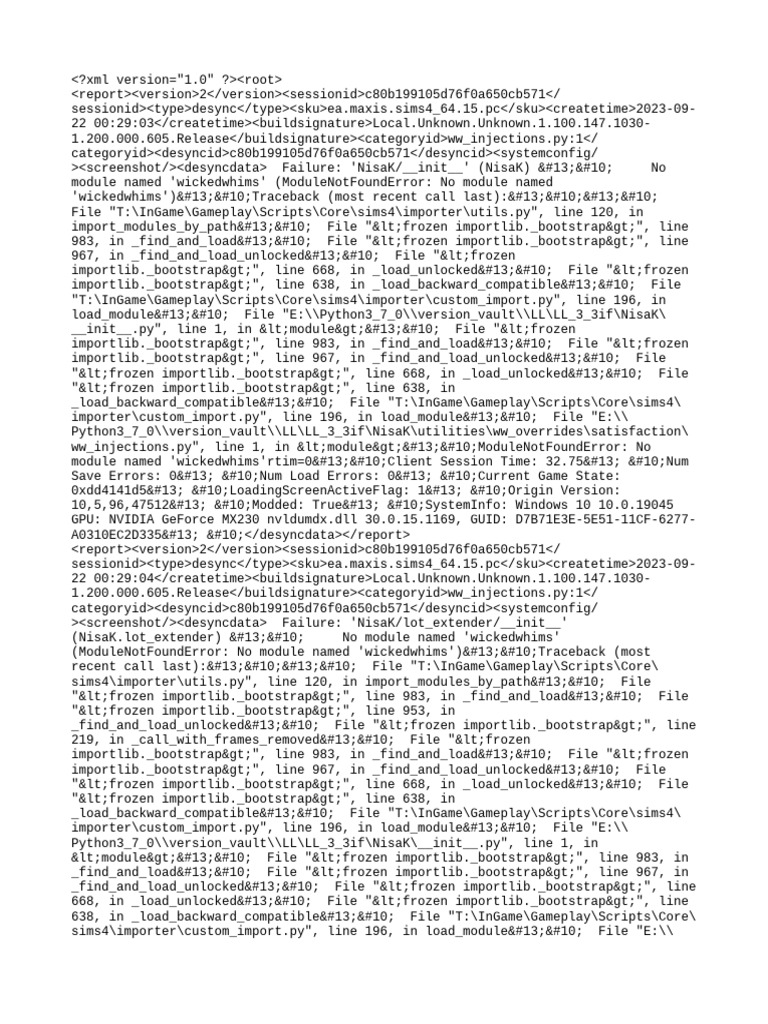 <?xml version="1.0" ?><root>
<report><version>2</version><sessionid>c80b199105d76f0a650cb571</sessionid><type>desync</type><sku>ea.maxis.sims4_64.15.pc</sku><createtime>2023-09-22 00:29:03</createtime><buildsignature>Local.Unknown.Unknown.1.100.147.1030-1.200.000.605.Release</buildsignature><categoryid>ww_injections.py:1</categoryid><desyncid>c80b199105d76f0a650cb571</desyncid><systemconfig/><screenshot/><desyncdata>  Failure: 'NisaK/__init__' (NisaK) &#13;&#10;     No module named 'wickedwhims' (ModuleNotFoundError: No module named 'wickedwhims')&#13;&#10;Traceback (most recent call last):&#13;&#10;&#13;&#10;  File "T:\InGame\Gameplay\Scripts\Core\sims4\importer\utils.py", line 120, in import_modules_by_path&#13;&#10;  File "&lt;frozen importlib._bootstrap&gt;", line 983, in _find_and_load&#13;&#10;  File "&lt;frozen importlib._bootstrap&gt;", line 967, in _find_and_load_unlocked&#13;&#10;  File "&lt;frozen importlib._bootstrap&gt;", line 668, in _load_unlocked&#13;&#10;  File "&lt;frozen importlib._bootstrap&gt;", line 638, in _load_backward_compatible&#13;&#10;  File "T:\InGame\Gameplay\Scripts\Core\sims4\importer\custom_import.py", line 196, in load_module&#13;&#10;  File "E:\\Python3_7_0\\version_vault\\LL\LL_3_3if\NisaK\__init__.py", line 1, in &lt;module&gt;&#13;&#10;  File "&lt;frozen importlib._bootstrap&gt;", line 983, in _find_and_load&#13;&#10;  File "&lt;frozen importlib._bootstrap&gt;", line 967, in _find_and_load_unlocked&#13;&#10;  File "&lt;frozen importlib._bootstrap&gt;", line 668, in _load_unlocked&#13;&#10;  File "&lt;frozen importlib._bootstrap&gt;", line 638, in _load_backward_compatible&#13;&#10;  File "T:\InGame\Gameplay\Scripts\Core\sims4\importer\custom_import.py", line 196, in load_module&#13;&#10;  File "E:\\Python3_7_0\\version_vault\\LL\LL_3_3if\NisaK\utilities\ww_overrides\satisfaction\ww_injections.py", line 1, in &lt;module&gt;&#13;&#10;ModuleNotFoundError: No module named 'wickedwhims'rtim=0&#13;&#10;Client Session Time: 32.75&#13; &#10;Num Save Errors: 0&#13; &#10;Num Load Errors: 0&#13; &#10;Current Game State: 0xdd4141d5&#13; &#10;LoadingScreenActiveFlag: 1&#13; &#10;Origin Version: 10,5,96,47512&#13; &#10;Modded: True&#13; &#10;SystemInfo: Windows 10 10.0.19045 GPU: NVIDIA GeForce MX230 nvldumdx.dll 30.0.15.1169, GUID: D7B71E3E-5E51-11CF-6277-A0310EC2D335&#13; &#10;</desyncdata></report>
<report><version>2</version><sessionid>c80b199105d76f0a650cb571</sessionid><type>desync</type><sku>ea.maxis.sims4_64.15.pc</sku><createtime>2023-09-22 00:29:04</createtime><buildsignature>Local.Unknown.Unknown.1.100.147.1030-1.200.000.605.Release</buildsignature><categoryid>ww_injections.py:1</categoryid><desyncid>c80b199105d76f0a650cb571</desyncid><systemconfig/><screenshot/><desyncdata>  Failure: 'NisaK/lot_extender/__init__' (NisaK.lot_extender) &#13;&#10;     No module named 'wickedwhims' (ModuleNotFoundError: No module named 'wickedwhims')&#13;&#10;Traceback (most recent call last):&#13;&#10;&#13;&#10;  File "T:\InGame\Gameplay\Scripts\Core\sims4\importer\utils.py", line 120, in import_modules_by_path&#13;&#10;  File "&lt;frozen importlib._bootstrap&gt;", line 983, in _find_and_load&#13;&#10;  File "&lt;frozen importlib._bootstrap&gt;", line 953, in _find_and_load_unlocked&#13;&#10;  File "&lt;frozen importlib._bootstrap&gt;", line 219, in _call_with_frames_removed&#13;&#10;  File "&lt;frozen importlib._bootstrap&gt;", line 983, in _find_and_load&#13;&#10;  File "&lt;frozen importlib._bootstrap&gt;", line 967, in _find_and_load_unlocked&#13;&#10;  File "&lt;frozen importlib._bootstrap&gt;", line 668, in _load_unlocked&#13;&#10;  File "&lt;frozen importlib._bootstrap&gt;", line 638, in _load_backward_compatible&#13;&#10;  File "T:\InGame\Gameplay\Scripts\Core\sims4\importer\custom_import.py", line 196, in load_module&#13;&#10;  File "E:\\Python3_7_0\\version_vault\\LL\LL_3_3if\NisaK\__init__.py", line 1, in &lt;module&gt;&#13;&#10;  File "&lt;frozen importlib._bootstrap&gt;", line 983, in _find_and_load&#13;&#10;  File "&lt;frozen importlib._bootstrap&gt;", line 967, in _find_and_load_unlocked&#13;&#10;  File "&lt;frozen importlib._bootstrap&gt;", line 668, in _load_unlocked&#13;&#10;  File "&lt;frozen importlib._bootstrap&gt;", line 638, in _load_backward_compatible&#13;&#10;  File "T:\InGame\Gameplay\Scripts\Core\sims4\importer\custom_import.py", line 196, in load_module&#13;&#10;  File "E:\\